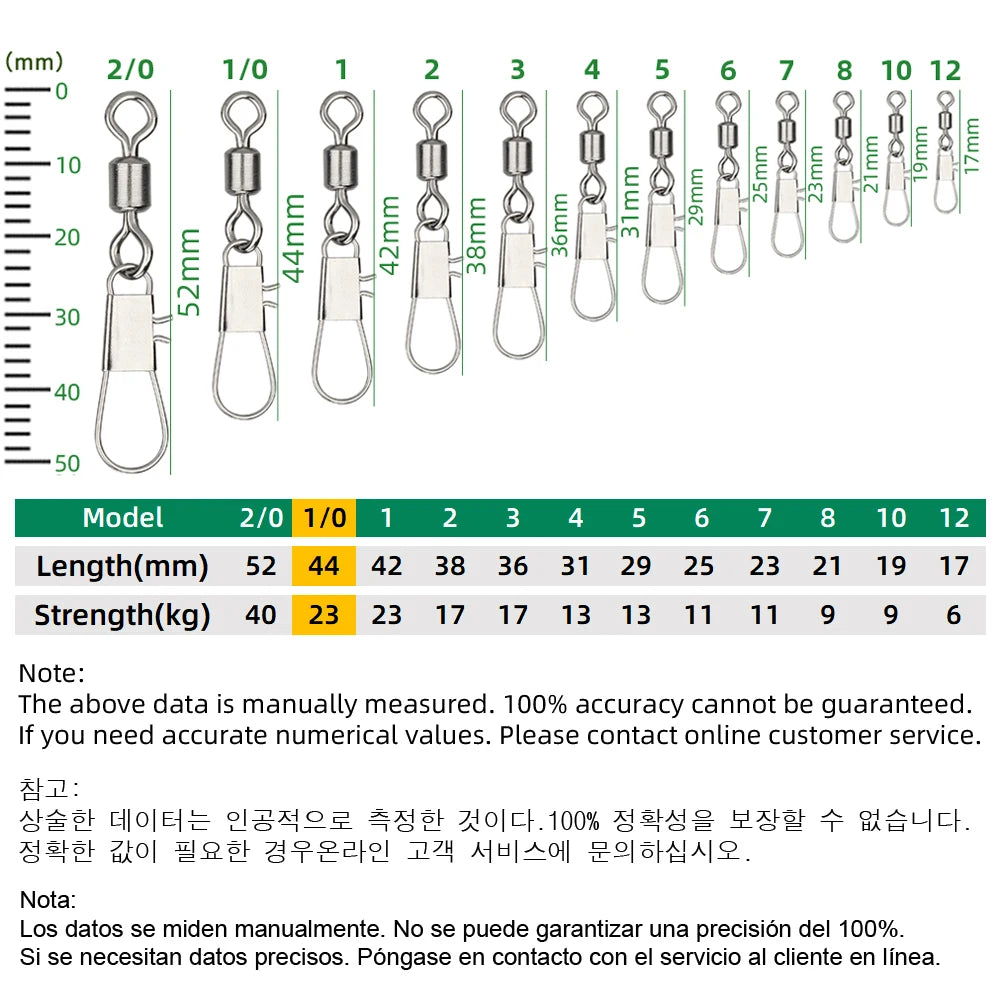 (mm)

0
10
20
30
40
50

2/0 1/0 1 2 3 4 5 6 7 8 10 12

52mm 44mm 42mm 38mm 36mm 31mm 29mm 25mm 23mm 21mm 19mm 17mm

| Model | 2/0 | 1/0 | 1 | 2 | 3 | 4 | 5 | 6 | 7 | 8 | 10 | 12 |
|---|---|---|---|---|---|---|---|---|---|---|---|---|
| Length(mm) | 52 | 44 | 42 | 38 | 36 | 31 | 29 | 25 | 23 | 21 | 19 | 17 |
| Strength(kg) | 40 | 23 | 23 | 17 | 17 | 13 | 13 | 11 | 11 | 9 | 9 | 6 |

Note:
The above data is manually measured. 100% accuracy cannot be guaranteed.
If you need accurate numerical values. Please contact online customer service.

참고:
상술한 데이터는 인공적으로 측정한 것이다.100% 정확성을 보장할 수 없습니다.
정확한 값이 필요한 경우온라인 고객 서비스에 문의하십시오.

Nota:
Los datos se miden manualmente. No se puede garantizar una precisión del 100%.
Si se necesitan datos precisos. Póngase en contacto con el servicio al cliente en línea.